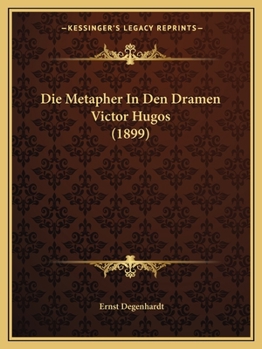 —KESSINGER'S LEGACY REPRINTS—

Die Metapher In Den Dramen Victor Hugos (1899)

Ernst Degenhardt